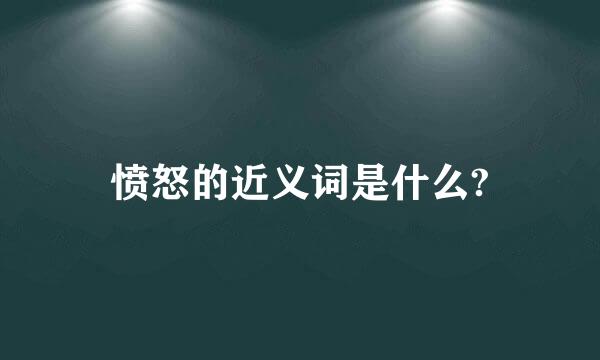 愤怒的近义词是什么?